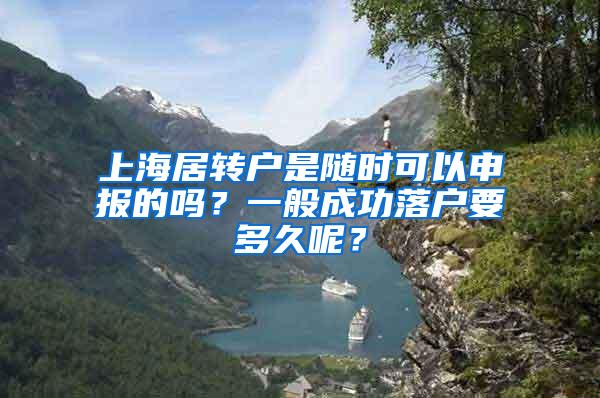 上海居转户是随时可以申报的吗？一般成功落户要多久呢？